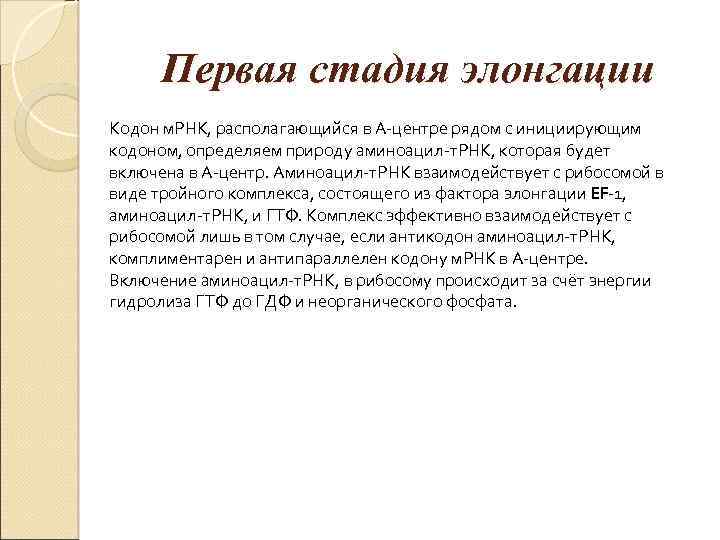 Первая стадия элонгации

Кодон мРНК, располагающийся в А-центре рядом с инициирующим кодоном, определяем природу аминоацил-тРНК, которая будет включена в А-центр. Аминоацил-тРНК взаимодействует с рибосомой в виде тройного комплекса, состоящего из фактора элонгации EF-1, аминоацил-тРНК, и ГТФ. Комплекс эффективно взаимодействует с рибосомой лишь в том случае, если антикодон аминоацил-тРНК, комплиментарен и антипараллелен кодону мРНК в А-центре. Включение аминоацил-тРНК, в рибосому происходит за счёт энергии гидролиза ГТФ до ГДФ и неорганического фосфата.